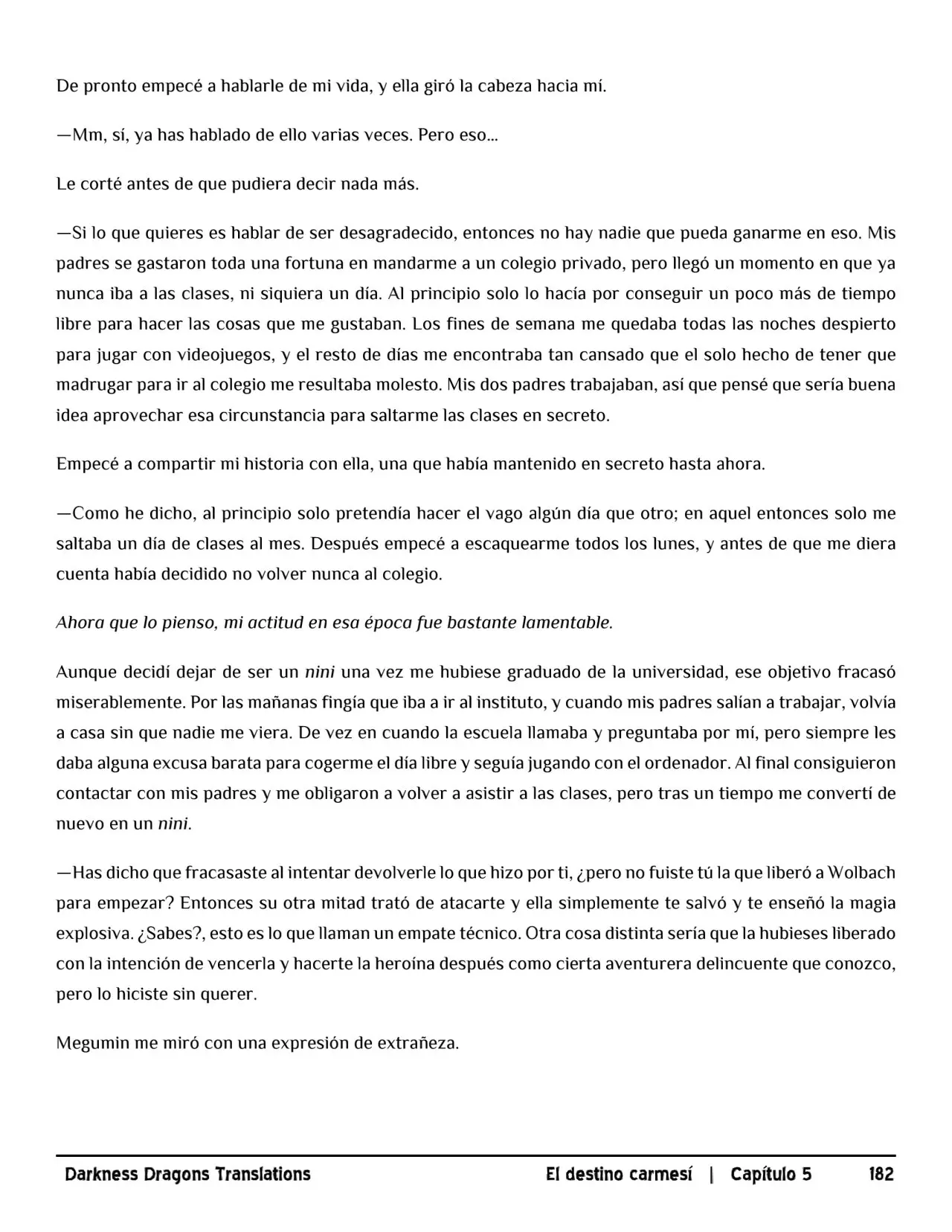 De pronto empecé a hablarle de mi vida, y ella giró la cabeza hacia mí.

—Mm, sí, ya has hablado de ello varias veces. Pero eso...

Le corté antes de que pudiera decir nada más.

—Si lo que quieres es hablar de ser desagradecido, entonces no hay nadie que pueda ganarme en eso. Mis padres se gastaron toda una fortuna en mandarme a un colegio privado, pero llegó un momento en que ya nunca iba a las clases, ni siquiera un día. Al principio solo lo hacía por conseguir un poco más de tiempo libre para hacer las cosas que me gustaban. Los fines de semana me quedaba todas las noches despierto para jugar con videojuegos, y el resto de días me encontraba tan cansado que el solo hecho de tener que madrugar para ir al colegio me resultaba molesto. Mis dos padres trabajaban, así que pensé que sería buena idea aprovechar esa circunstancia para saltarme las clases en secreto.

Empecé a compartir mi historia con ella, una que había mantenido en secreto hasta ahora.

—Como he dicho, al principio solo pretendía hacer el vago algún día que otro; en aquel entonces solo me saltaba un día de clases al mes. Después empecé a escaquearme todos los lunes, y antes de que me diera cuenta había decidido no volver nunca al colegio.

Ahora que lo pienso, mi actitud en esa época fue bastante lamentable.

Aunque decidí dejar de ser un nini una vez me hubiese graduado de la universidad, ese objetivo fracasó miserablemente. Por las mañanas fingía que iba a ir al instituto, y cuando mis padres salían a trabajar, volvía a casa sin que nadie me viera. De vez en cuando la escuela llamaba y preguntaba por mí, pero siempre les daba alguna excusa barata para cogerme el día libre y seguía jugando con el ordenador. Al final consiguieron contactar con mis padres y me obligaron a volver a asistir a las clases, pero tras un tiempo me convertí de nuevo en un nini.

—Has dicho que fracasaste al intentar devolverle lo que hizo por ti, ¿pero no fuiste tú la que liberó a Wolbach para empezar? Entonces su otra mitad trató de atacarte y ella simplemente te salvó y te enseñó la magia explosiva. ¿Sabes?, esto es lo que llaman un empate técnico. Otra cosa distinta sería que la hubieses liberado con la intención de vencerla y hacerte la heroína después como cierta aventurera delincuente que conozco, pero lo hiciste sin querer.

Megumin me miró con una expresión de extrañeza.

Darkness Dragons Translations El destino carmesí | Capítulo 5 182